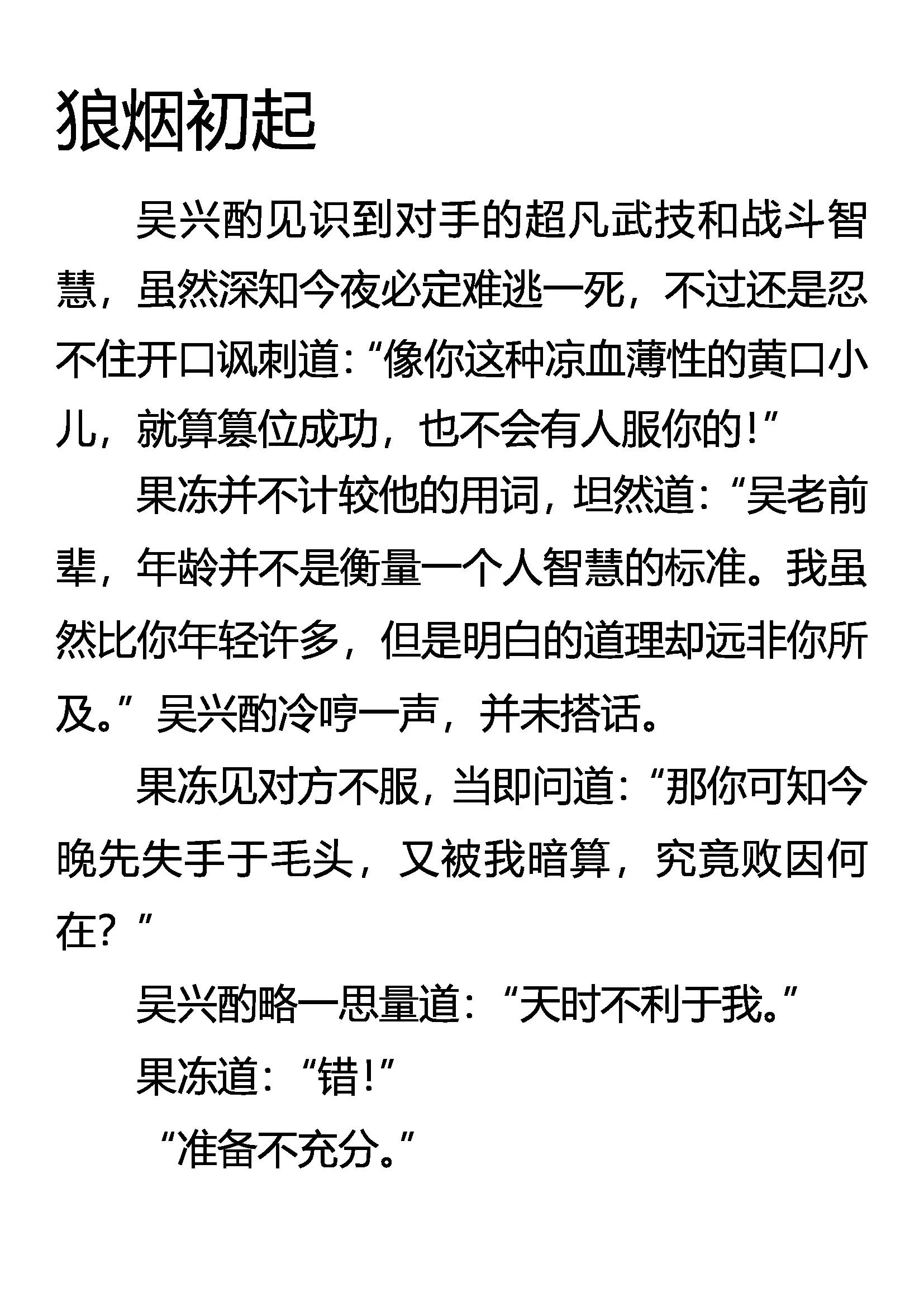 狼烟初起

吴兴酌见识到对手的超凡武技和战斗智慧，虽然深知今夜必定难逃一死，不过还是忍不住开口讽刺道：“像你这种凉血薄性的黄口小儿，就算篡位成功，也不会有人服你的！”

果冻并不计较他的用词，坦然道：“吴老前辈，年龄并不是衡量一个人智慧的标准。我虽然比你年轻许多，但是明白的道理却远非你所及。”吴兴酌冷哼一声，并未搭话。

果冻见对方不服，当即问道：“那你可知今晚先失手于毛头，又被我暗算，究竟败因何在？”

吴兴酌略一思量道：“天时不利于我。”

果冻道：“错！”

“准备不充分。”